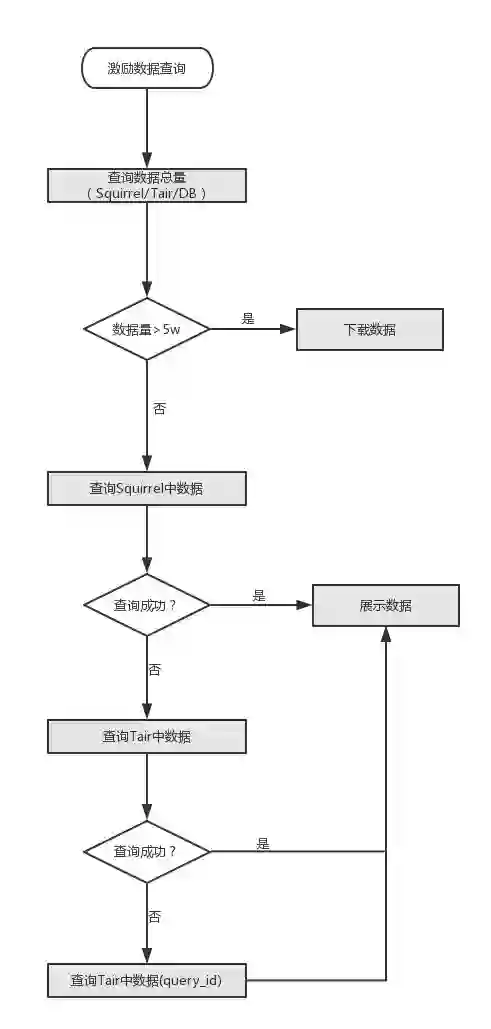 激励数据查询

查询数据总量
（Squirrel/Tair/DB）

数据量＞5w

是

下载数据

否

查询Squirrel中数据

查询成功？

是

展示数据

否

查询Tair中数据

查询成功？

是

否

查询Tair中数据(query_id)